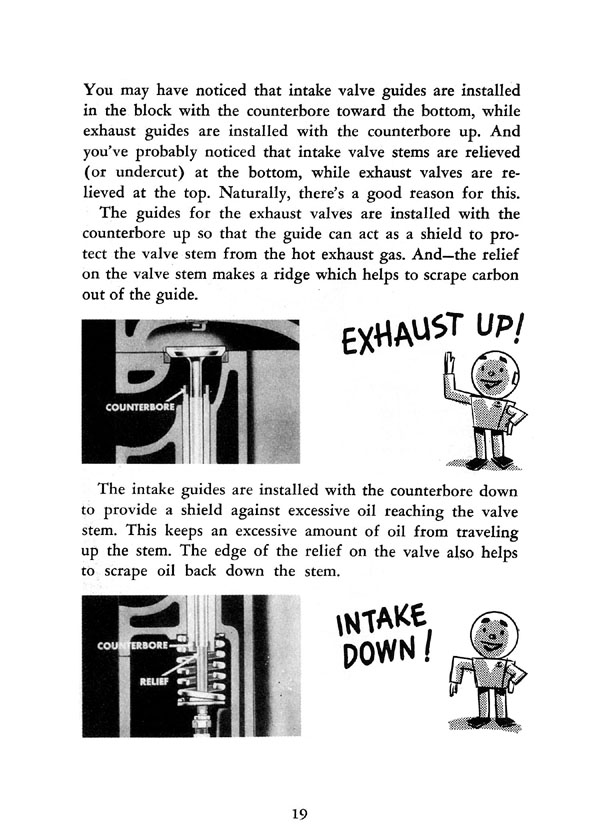 You may have noticed that intake valve guides are installed in the block with the counterbore toward the bottom, while exhaust guides are installed with the counterbore up. And you've probably noticed that intake valve stems are relieved (or undercut) at the bottom, while exhaust valves are relieved at the top. Naturally, there's a good reason for this.

The guides for the exhaust valves are installed with the counterbore up so that the guide can act as a shield to protect the valve stem from the hot exhaust gas. And—the relief on the valve stem makes a ridge which helps to scrape carbon out of the guide.

COUNTERBORE

EXHAUST UP!

The intake guides are installed with the counterbore down to provide a shield against excessive oil reaching the valve stem. This keeps an excessive amount of oil from traveling up the stem. The edge of the relief on the valve also helps to scrape oil back down the stem.

COUNTERBORE

RELIEF

INTAKE DOWN!

19